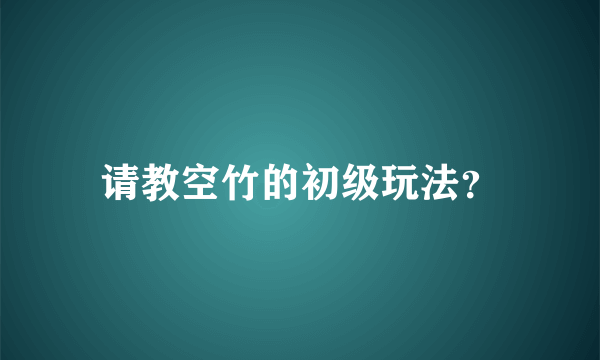 请教空竹的初级玩法?